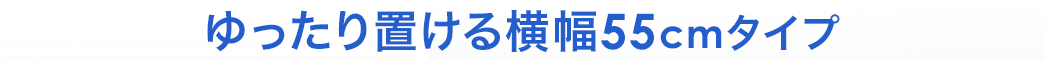 ゆったり置ける横幅55cmタイプ